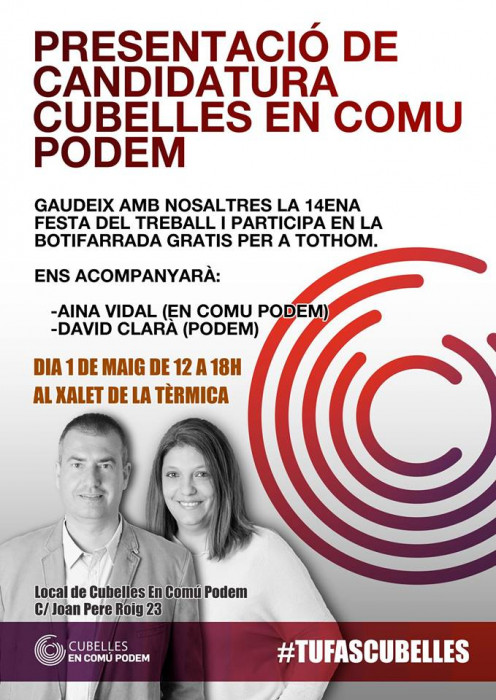 PRESENTACIÓ DE CANDIDATURA CUBELLES EN COMU PODEM

GAUDEIX AMB NOSALTRES LA 14ENA FESTA DEL TREBALL I PARTICIPA EN LA BOTIFARRADA GRATIS PER A TOTHOM.

ENS ACOMPANYARÀ:

-AINA VIDAL (EN COMU PODEM)
-DAVID CLARÀ (PODEM)

DIA 1 DE MAIG DE 12 A 18H
AL XALET DE LA TÈRMICA

Local de Cubelles En Comú Podem
C/ Joan Pere Roig 23

CUBELLES
EN COMÚ PODEM

#TUFASCUBELLES